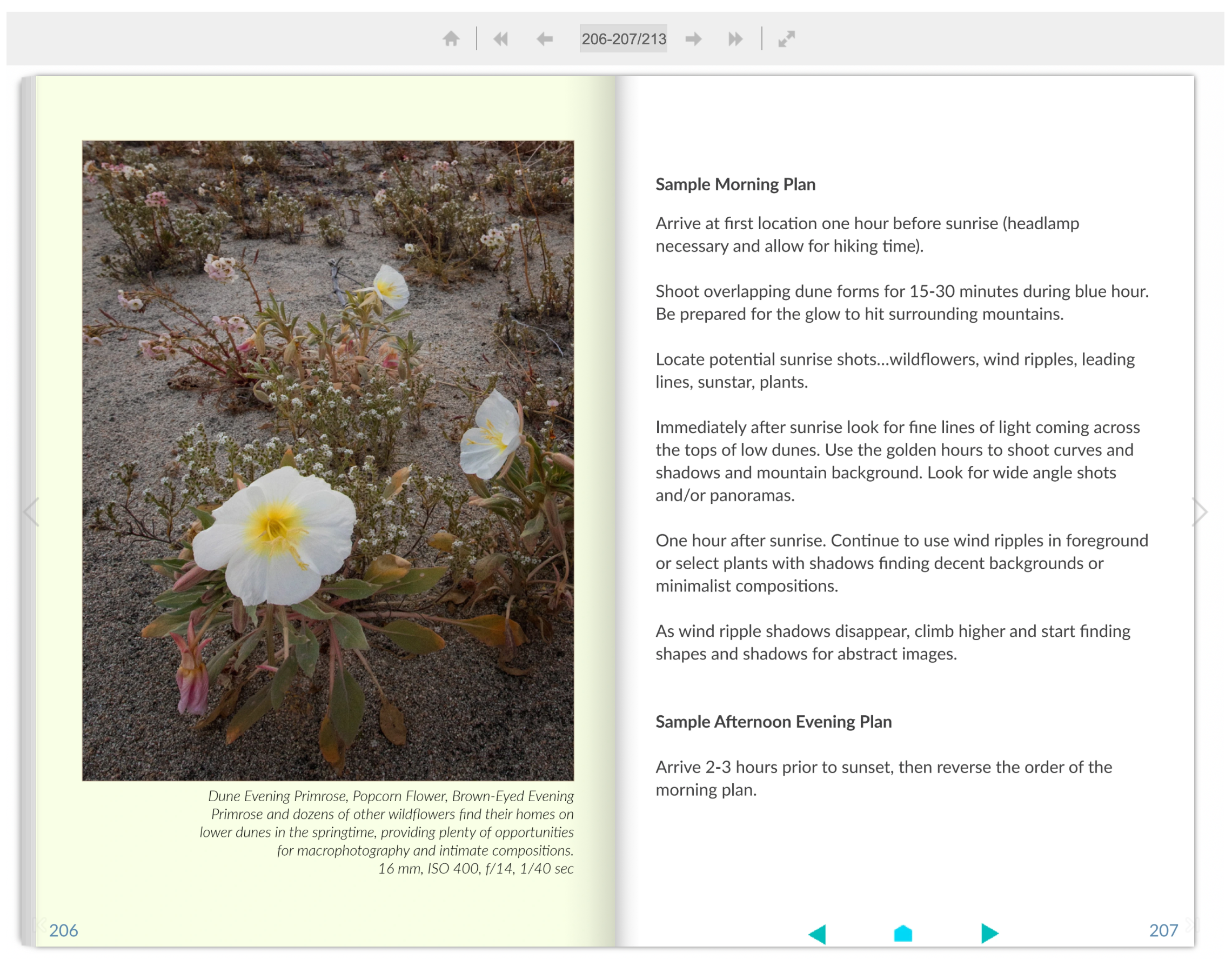 206-207/213

Dune Evening Primrose, Popcorn Flower, Brown-Eyed Evening Primrose and dozens of other wildflowers find their homes on lower dunes in the springtime, providing plenty of opportunities for macrophotography and intimate compositions.
16 mm, ISO 400, f/14, 1/40 sec

206

Sample Morning Plan

Arrive at first location one hour before sunrise (headlamp necessary and allow for hiking time).

Shoot overlapping dune forms for 15-30 minutes during blue hour. Be prepared for the glow to hit surrounding mountains.

Locate potential sunrise shots...wildflowers, wind ripples, leading lines, sunstar, plants.

Immediately after sunrise look for fine lines of light coming across the tops of low dunes. Use the golden hours to shoot curves and shadows and mountain background. Look for wide angle shots and/or panoramas.

One hour after sunrise. Continue to use wind ripples in foreground or select plants with shadows finding decent backgrounds or minimalist compositions.

As wind ripple shadows disappear, climb higher and start finding shapes and shadows for abstract images.

Sample Afternoon Evening Plan

Arrive 2-3 hours prior to sunset, then reverse the order of the morning plan.

207